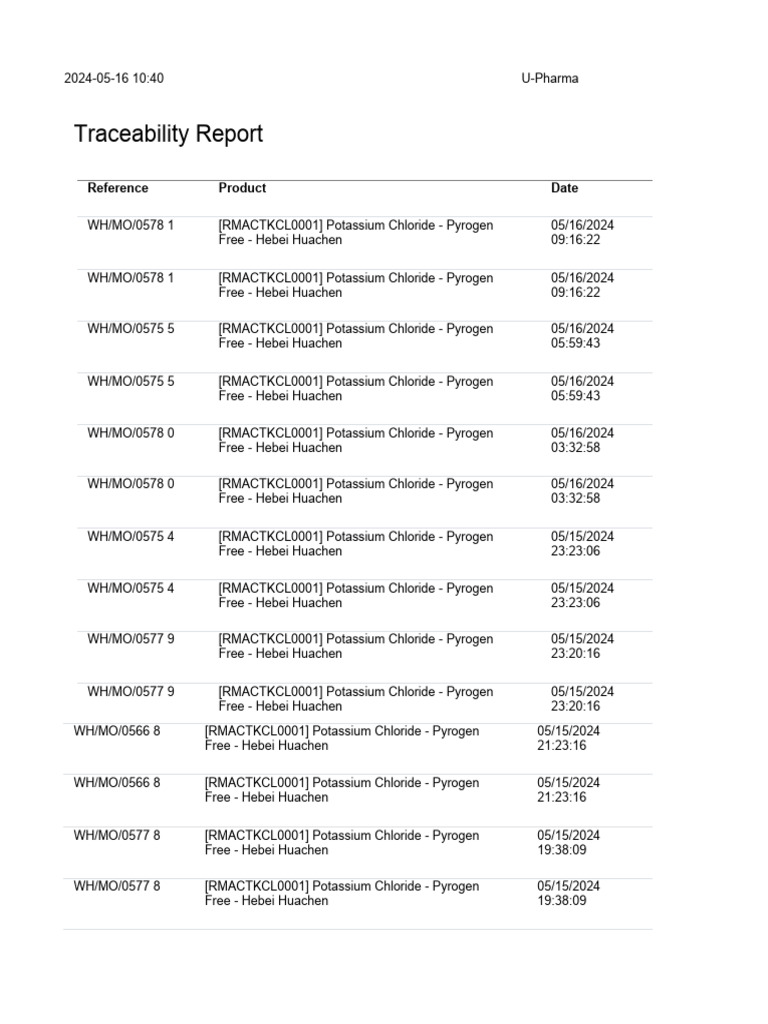 2024-05-16 10:40 U-Pharma

Traceability Report

| Reference | Product | Date |
|---|---|---|
| WH/MO/0578 1 | [RMACTKCL0001] Potassium Chloride - Pyrogen Free - Hebei Huachen | 05/16/2024 09:16:22 |
| WH/MO/0578 1 | [RMACTKCL0001] Potassium Chloride - Pyrogen Free - Hebei Huachen | 05/16/2024 09:16:22 |
| WH/MO/0575 5 | [RMACTKCL0001] Potassium Chloride - Pyrogen Free - Hebei Huachen | 05/16/2024 05:59:43 |
| WH/MO/0575 5 | [RMACTKCL0001] Potassium Chloride - Pyrogen Free - Hebei Huachen | 05/16/2024 05:59:43 |
| WH/MO/0578 0 | [RMACTKCL0001] Potassium Chloride - Pyrogen Free - Hebei Huachen | 05/16/2024 03:32:58 |
| WH/MO/0578 0 | [RMACTKCL0001] Potassium Chloride - Pyrogen Free - Hebei Huachen | 05/16/2024 03:32:58 |
| WH/MO/0575 4 | [RMACTKCL0001] Potassium Chloride - Pyrogen Free - Hebei Huachen | 05/15/2024 23:23:06 |
| WH/MO/0575 4 | [RMACTKCL0001] Potassium Chloride - Pyrogen Free - Hebei Huachen | 05/15/2024 23:23:06 |
| WH/MO/0577 9 | [RMACTKCL0001] Potassium Chloride - Pyrogen Free - Hebei Huachen | 05/15/2024 23:20:16 |
| WH/MO/0577 9 | [RMACTKCL0001] Potassium Chloride - Pyrogen Free - Hebei Huachen | 05/15/2024 23:20:16 |
| WH/MO/0566 8 | [RMACTKCL0001] Potassium Chloride - Pyrogen Free - Hebei Huachen | 05/15/2024 21:23:16 |
| WH/MO/0566 8 | [RMACTKCL0001] Potassium Chloride - Pyrogen Free - Hebei Huachen | 05/15/2024 21:23:16 |
| WH/MO/0577 8 | [RMACTKCL0001] Potassium Chloride - Pyrogen Free - Hebei Huachen | 05/15/2024 19:38:09 |
| WH/MO/0577 8 | [RMACTKCL0001] Potassium Chloride - Pyrogen Free - Hebei Huachen | 05/15/2024 19:38:09 |